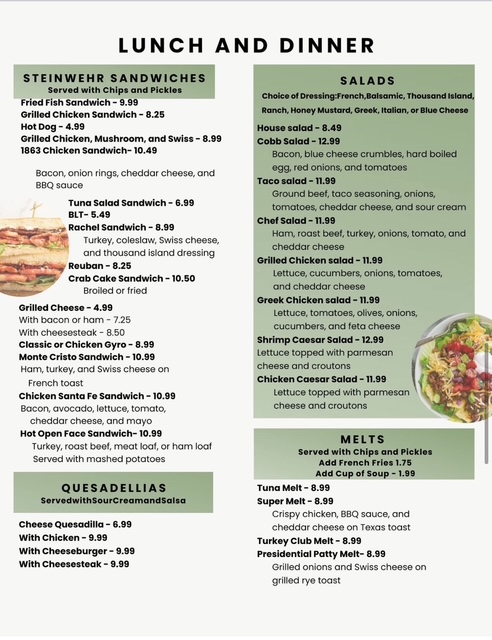 LUNCH AND DINNER

STEINWEHR SANDWICHES
Served with Chips and Pickles

Fried Fish Sandwich - 9.99
Grilled Chicken Sandwich - 8.25
Hot Dog - 4.99
Grilled Chicken, Mushroom, and Swiss - 8.99
1863 Chicken Sandwich- 10.49

Bacon, onion rings, cheddar cheese, and BBQ sauce

Tuna Salad Sandwich - 6.99
BLT- 5.49
Rachel Sandwich - 8.99
Turkey, coleslaw, Swiss cheese, and thousand island dressing
Reuban - 8.25
Crab Cake Sandwich - 10.50
Broiled or fried

Grilled Cheese - 4.99
With bacon or ham - 7.25
With cheesesteak - 8.50
Classic or Chicken Gyro - 8.99
Monte Cristo Sandwich - 10.99
Ham, turkey, and Swiss cheese on French toast
Chicken Santa Fe Sandwich - 10.99
Bacon, avocado, lettuce, tomato, cheddar cheese, and mayo
Hot Open Face Sandwich- 10.99
Turkey, roast beef, meat loaf, or ham loaf
Served with mashed potatoes

QUESADELLIAS
ServedwithSourCreamandSalsa

Cheese Quesadilla - 6.99
With Chicken - 9.99
With Cheeseburger - 9.99
With Cheesesteak - 9.99

SALADS
Choice of Dressing:French,Balsamic, Thousand Island, Ranch, Honey Mustard, Greek, Italian, or Blue Cheese

House salad - 8.49
Cobb Salad - 12.99
Bacon, blue cheese crumbles, hard boiled egg, red onions, and tomatoes
Taco salad - 11.99
Ground beef, taco seasoning, onions, tomatoes, cheddar cheese, and sour cream
Chef Salad - 11.99
Ham, roast beef, turkey, onions, tomato, and cheddar cheese
Grilled Chicken salad - 11.99
Lettuce, cucumbers, onions, tomatoes, and cheddar cheese
Greek Chicken salad - 11.99
Lettuce, tomatoes, olives, onions, cucumbers, and feta cheese
Shrimp Caesar Salad - 12.99
Lettuce topped with parmesan cheese and croutons
Chicken Caesar Salad - 11.99
Lettuce topped with parmesan cheese and croutons

MELTS
Served with Chips and Pickles
Add French Fries 1.75
Add Cup of Soup - 1.99

Tuna Melt - 8.99
Super Melt - 8.99
Crispy chicken, BBQ sauce, and cheddar cheese on Texas toast
Turkey Club Melt - 8.99
Presidential Patty Melt- 8.99
Grilled onions and Swiss cheese on grilled rye toast